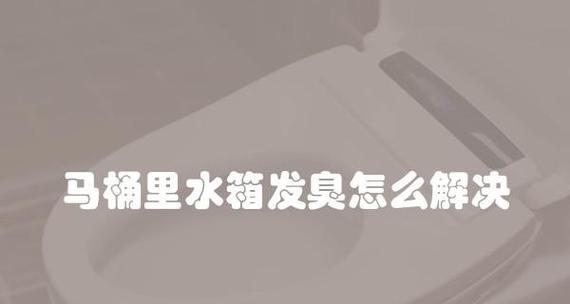 马桶里水箱发臭怎么解决